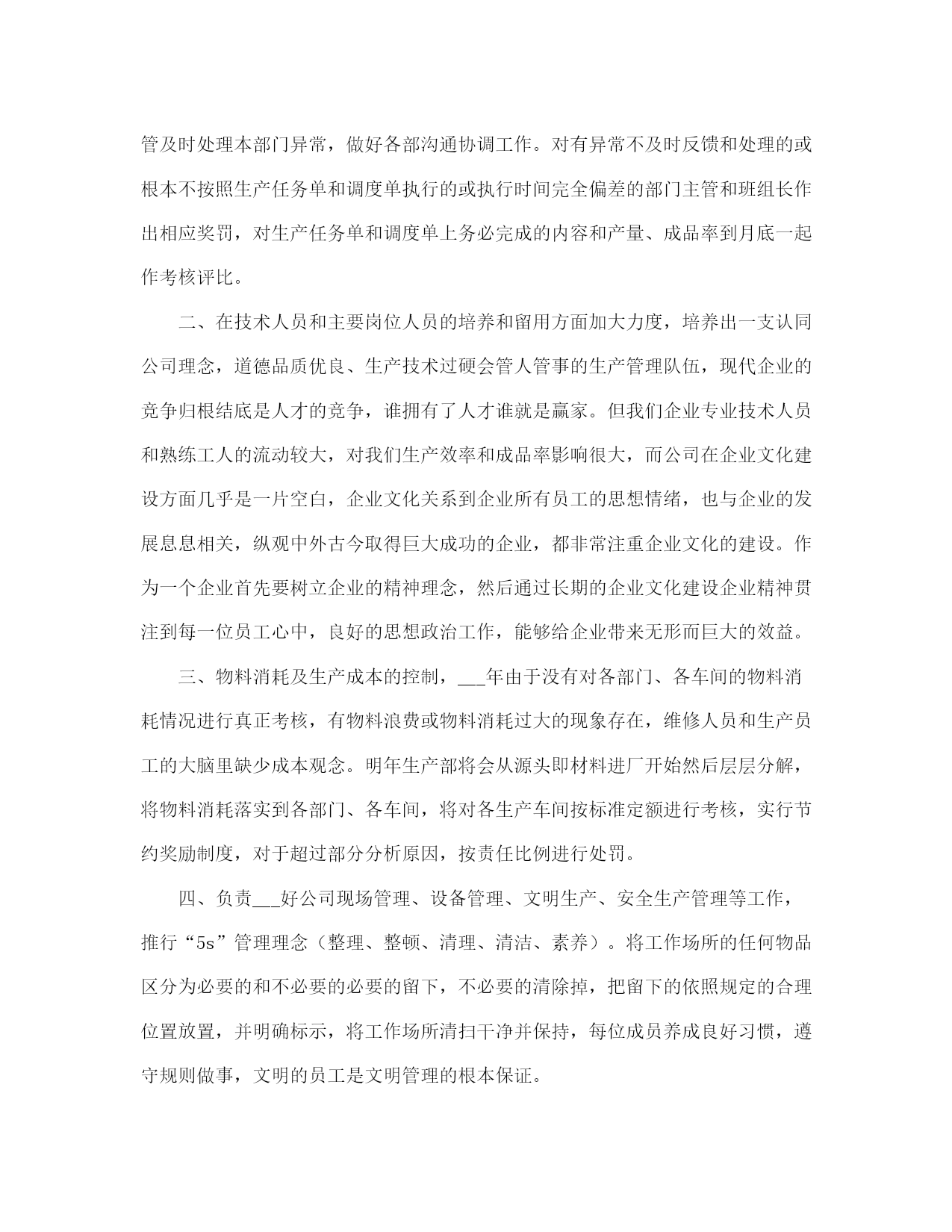 管及时处理本部门异常，做好各部沟通协调工作。对有异常不及时反馈和处理的或根本不按照生产任务单和调度单执行的或执行时间完全偏差的部门主管和班组长作出相应奖罚，对生产任务单和调度单上务必完成的内容和产量、成品率到月底一起作考核评比。

二、在技术人员和主要岗位人员的培养和留用方面加大力度，培养出一支认同公司理念，道德品质优良、生产技术过硬会管人管事的生产管理队伍，现代企业的竞争归根结底是人才的竞争，谁拥有了人才谁就是赢家。但我们企业专业技术人员和熟练工人的流动较大，对我们生产效率和成品率影响很大，而公司在企业文化建设方面几乎是一片空白，企业文化关系到企业所有员工的思想情绪，也与企业的发展息息相关，纵观中外古今取得巨大成功的企业，都非常注重企业文化的建设。作为一个企业首先要树立企业的精神理念，然后通过长期的企业文化建设企业精神贯注到每一位员工心中，良好的思想政治工作，能够给企业带来无形而巨大的效益。

三、物料消耗及生产成本的控制，___年由于没有对各部门、各车间的物料消耗情况进行真正考核，有物料浪费或物料消耗过大的现象存在，维修人员和生产员工的大脑里缺少成本观念。明年生产部将会从源头即材料进厂开始然后层层分解，将物料消耗落实到各部门、各车间，将对各生产车间按标准定额进行考核，实行节约奖励制度，对于超过部分分析原因，按责任比例进行处罚。

四、负责___好公司现场管理、设备管理、文明生产、安全生产管理等工作，推行“5s”管理理念（整理、整顿、清理、清洁、素养）。将工作场所的任何物品区分为必要的和不必要的必要的留下，不必要的清除掉，把留下的依照规定的合理位置放置，并明确标示，将工作场所清扫干净并保持，每位成员养成良好习惯，遵守规则做事，文明的员工是文明管理的根本保证。